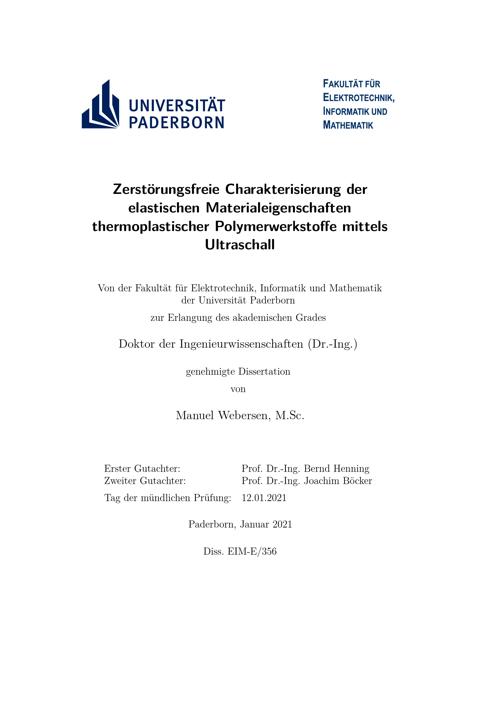 UNIVERSITÄT
PADERBORN

FAKULTÄT FÜR
ELEKTROTECHNIK,
INFORMATIK UND
MATHEMATIK

Zerstörungsfreie Charakterisierung der elastischen Materialeigenschaften thermoplastischer Polymerwerkstoffe mittels Ultraschall

Von der Fakultät für Elektrotechnik, Informatik und Mathematik
der Universität Paderborn

zur Erlangung des akademischen Grades

Doktor der Ingenieurwissenschaften (Dr.-Ing.)

genehmigte Dissertation

von

Manuel Webersen, M.Sc.

| | |
|---|---|
| Erster Gutachter: | Prof. Dr.-Ing. Bernd Henning |
| Zweiter Gutachter: | Prof. Dr.-Ing. Joachim Böcker |
| Tag der mündlichen Prüfung: | 12.01.2021 |

Paderborn, Januar 2021

Diss. EIM-E/356